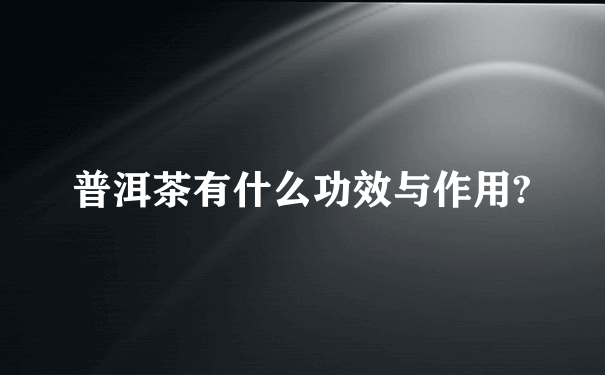 普洱茶有什么功效与作用?